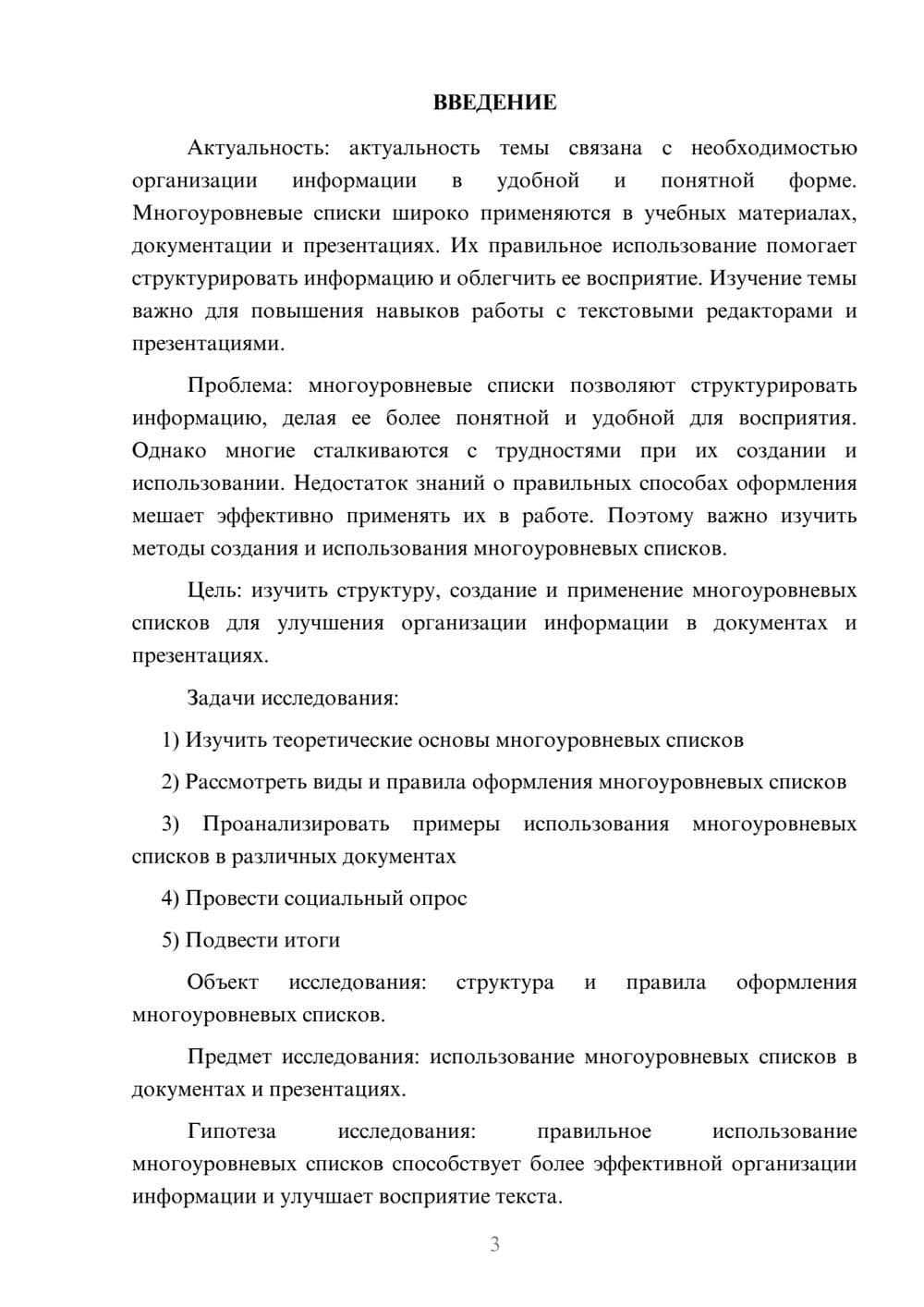 ВВЕДЕНИЕ

Актуальность: актуальность темы связана с необходимостью организации информации в удобной и понятной форме. Многоуровневые списки широко применяются в учебных материалах, документации и презентациях. Их правильное использование помогает структурировать информацию и облегчить ее восприятие. Изучение темы важно для повышения навыков работы с текстовыми редакторами и презентациями.

Проблема: многоуровневые списки позволяют структурировать информацию, делая ее более понятной и удобной для восприятия. Однако многие сталкиваются с трудностями при их создании и использовании. Недостаток знаний о правильных способах оформления мешает эффективно применять их в работе. Поэтому важно изучить методы создания и использования многоуровневых списков.

Цель: изучить структуру, создание и применение многоуровневых списков для улучшения организации информации в документах и презентациях.

Задачи исследования:

1) Изучить теоретические основы многоуровневых списков

2) Рассмотреть виды и правила оформления многоуровневых списков

3) Проанализировать примеры использования многоуровневых списков в различных документах

4) Провести социальный опрос

5) Подвести итоги

Объект исследования: структура и правила оформления многоуровневых списков.

Предмет исследования: использование многоуровневых списков в документах и презентациях.

Гипотеза исследования: правильное использование многоуровневых списков способствует более эффективной организации информации и улучшает восприятие текста.

3